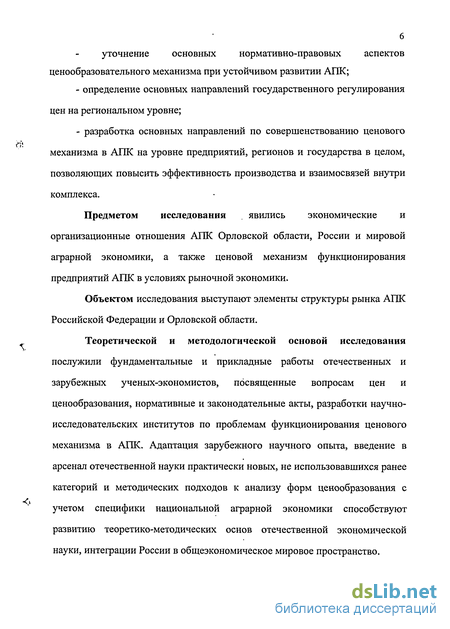 6

- уточнение основных нормативно-правовых аспектов ценообразовательного механизма при устойчивом развитии АПК;

- определение основных направлений государственного регулирования цен на региональном уровне;

- разработка основных направлений по совершенствованию ценового механизма в АПК на уровне предприятий, регионов и государства в целом, позволяющих повысить эффективность производства и взаимосвязей внутри комплекса.

Предметом исследования явились экономические и организационные отношения АПК Орловской области, России и мировой аграрной экономики, а также ценовой механизм функционирования предприятий АПК в условиях рыночной экономики.

Объектом исследования выступают элементы структуры рынка АПК Российской Федерации и Орловской области.

Теоретической и методологической основой исследования послужили фундаментальные и прикладные работы отечественных и зарубежных ученых-экономистов, посвященные вопросам цен и ценообразования, нормативные и законодательные акты, разработки научно-исследовательских институтов по проблемам функционирования ценового механизма в АПК. Адаптация зарубежного научного опыта, введение в арсенал отечественной науки практически новых, не использовавшихся ранее категорий и методических подходов к анализу форм ценообразования с учетом специфики национальной аграрной экономики способствуют развитию теоретико-методических основ отечественной экономической науки, интеграции России в общеэкономическое мировое пространство.

dsLib.net
библиотека диссертаций